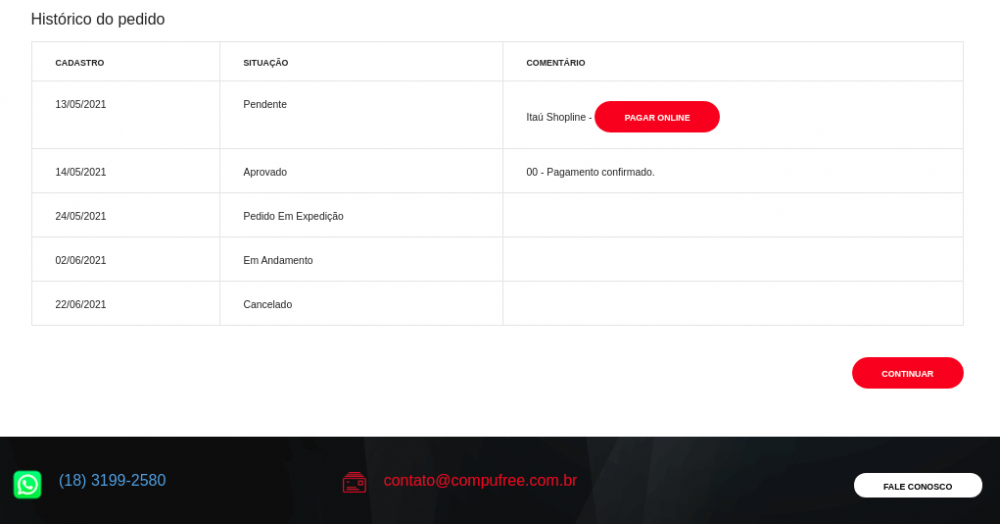 Histórico do pedido

| CADASTRO | SITUAÇÃO | COMENTÁRIO |
|---|---|---|
| 13/05/2021 | Pendente | Itaú Shopline - PAGAR ONLINE |
| 14/05/2021 | Aprovado | 00 - Pagamento confirmado. |
| 24/05/2021 | Pedido Em Expedição | |
| 02/06/2021 | Em Andamento | |
| 22/06/2021 | Cancelado | |

CONTINUAR

(18) 3199-2580

contato@compufree.com.br

FALE CONOSCO